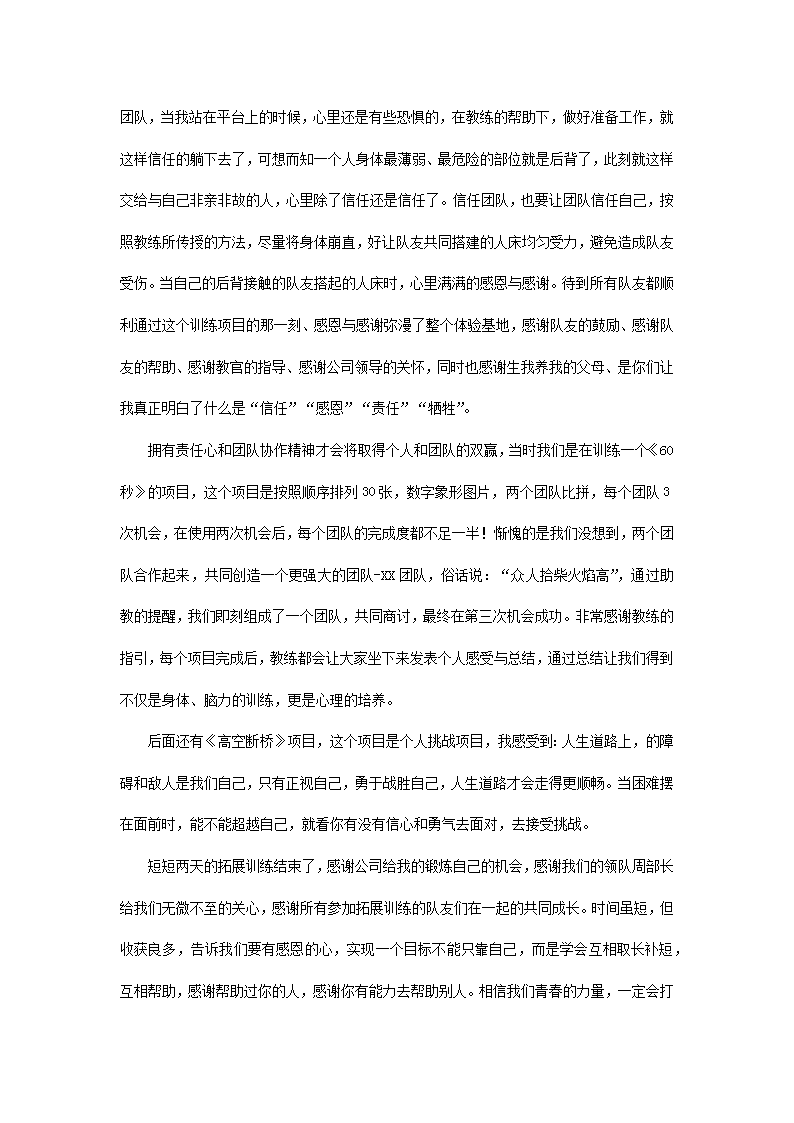 团队，当我站在平台上的时候，心里还是有些恐惧的，在教练的帮助下，做好准备工作，就这样信任的躺下去了，可想而知一个人身体最薄弱、最危险的部位就是后背了，此刻就这样交给与自己非亲非故的人，心里除了信任还是信任了。信任团队，也要让团队信任自己，按照教练所传授的方法，尽量将身体崩直，好让队友共同搭建的人床均匀受力，避免造成队友受伤。当自己的后背接触的队友搭起的人床时，心里满满的感恩与感谢。待到所有队友都顺利通过这个训练项目的那一刻、感恩与感谢弥漫了整个体验基地，感谢队友的鼓励、感谢队友的帮助、感谢教官的指导、感谢公司领导的关怀，同时也感谢生我养我的父母、是你们让我真正明白了什么是“信任”“感恩”“责任”“牺牲”。

拥有责任心和团队协作精神才会将取得个人和团队的双赢，当时我们是在训练一个《60秒》的项目，这个项目是按照顺序排列30张，数字象形图片，两个团队比拼，每个团队3次机会，在使用两次机会后，每个团队的完成度都不足一半！惭愧的是我们没想到，两个团队合作起来，共同创造一个更强大的团队-XX团队，俗话说：“众人拾柴火焰高”，通过助教的提醒，我们即刻组成了一个团队，共同商讨，最终在第三次机会成功。非常感谢教练的指引，每个项目完成后，教练都会让大家坐下来发表个人感受与总结，通过总结让我们得到不仅是身体、脑力的训练，更是心理的培养。

后面还有《高空断桥》项目，这个项目是个人挑战项目，我感受到：人生道路上，的障碍和敌人是我们自己，只有正视自己，勇于战胜自己，人生道路才会走得更顺畅。当困难摆在面前时，能不能超越自己，就看你有没有信心和勇气去面对，去接受挑战。

短短两天的拓展训练结束了，感谢公司给我的锻炼自己的机会，感谢我们的领队周部长给我们无微不至的关心，感谢所有参加拓展训练的队友们在一起的共同成长。时间虽短，但收获良多，告诉我们要有感恩的心，实现一个目标不能只靠自己，而是学会互相取长补短，互相帮助，感谢帮助过你的人，感谢你有能力去帮助别人。相信我们青春的力量，一定会打